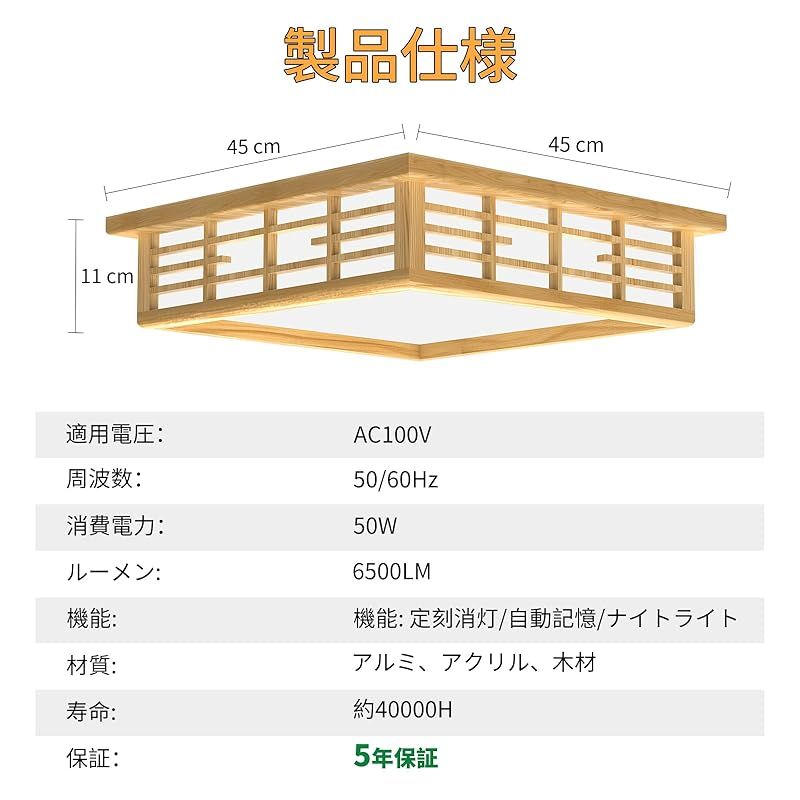 製品仕様

45 cm

45 cm

11 cm

| 適用電圧: | AC100V |
|---|---|
| 周波数: | 50/60Hz |
| 消費電力: | 50W |
| ルーメン: | 6500LM |
| 機能: | 機能: 定刻消灯/自動記憶/ナイトライト |
| 材質: | アルミ、アクリル、木材 |
| 寿命: | 約40000H |
| 保証: | 5年保証 |